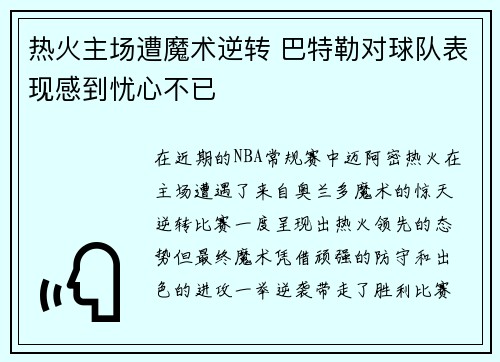 热火主场遭魔术逆转 巴特勒对球队表现感到忧心不已

在近期的NBA常规赛中迈阿密热火在主场遭遇了来自奥兰多魔术的惊天逆转比赛一度呈现出热火领先的态势但最终魔术凭借顽强的防守和出色的进攻一举逆袭带走了胜利比赛